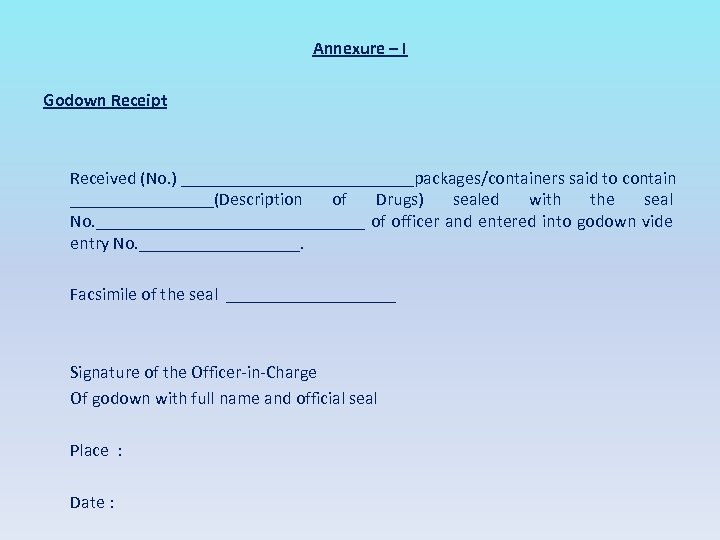 Annexure – I

Godown Receipt

Received (No.) ____________________________packages/containers said to contain _________________(Description of Drugs) sealed with the seal No.________________________________ of officer and entered into godown vide entry No.___________________.

Facsimile of the seal ____________________

Signature of the Officer-in-Charge
Of godown with full name and official seal

Place :

Date :